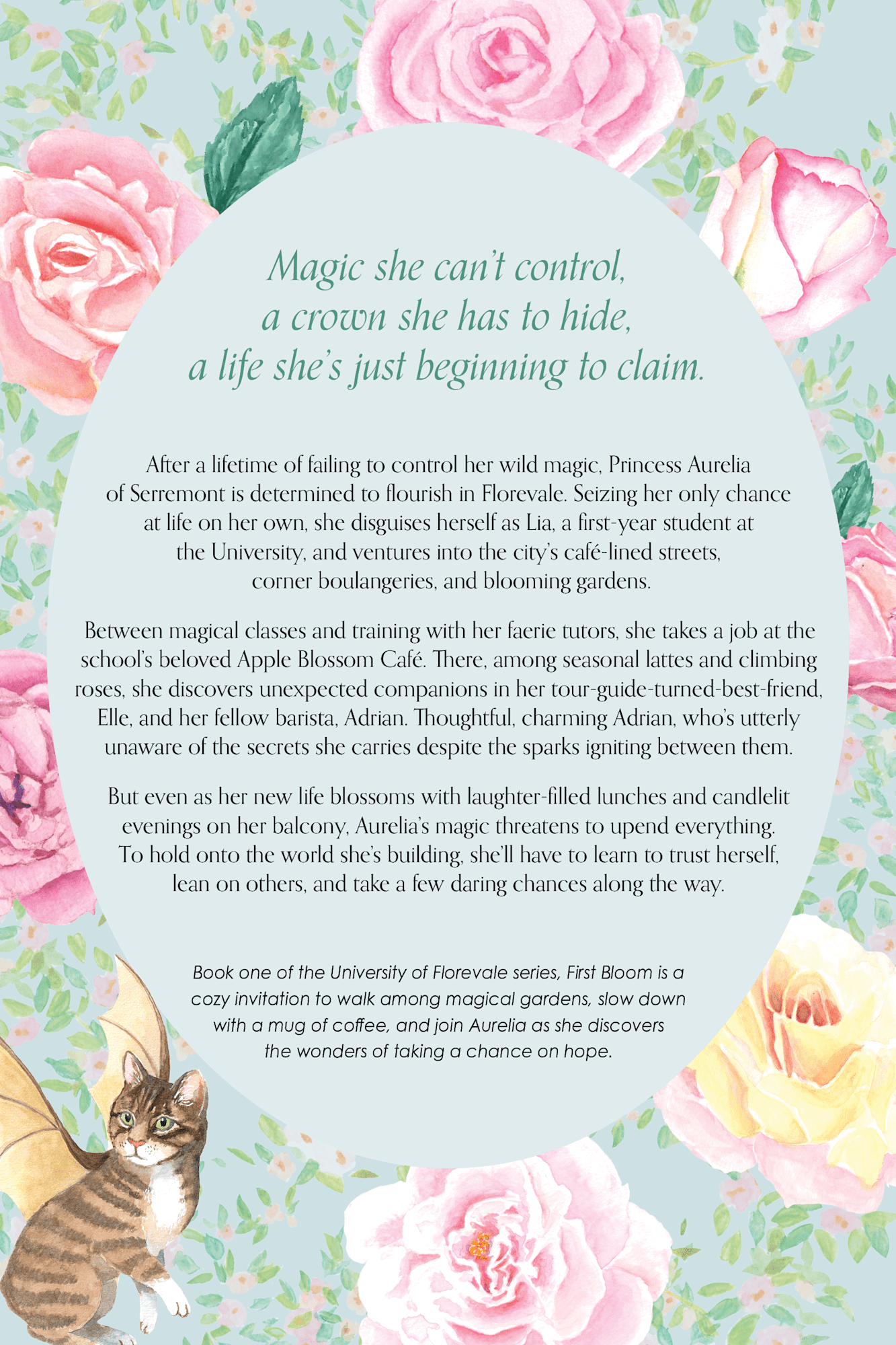 Magic she can't control,
a crown she has to hide,
a life she's just beginning to claim.

After a lifetime of failing to control her wild magic, Princess Aurelia of Serremont is determined to flourish in Florevale. Seizing her only chance at life on her own, she disguises herself as Lia, a first-year student at the University, and ventures into the city's café-lined streets, corner boulangeries, and blooming gardens.

Between magical classes and training with her faerie tutors, she takes a job at the school's beloved Apple Blossom Café. There, among seasonal lattes and climbing roses, she discovers unexpected companions in her tour-guide-turned-best-friend, Elle, and her fellow barista, Adrian. Thoughtful, charming Adrian, who's utterly unaware of the secrets she carries despite the sparks igniting between them.

But even as her new life blossoms with laughter-filled lunches and candlelit evenings on her balcony, Aurelia's magic threatens to upend everything. To hold onto the world she's building, she'll have to learn to trust herself, lean on others, and take a few daring chances along the way.

Book one of the University of Florevale series, First Bloom is a cozy invitation to walk among magical gardens, slow down with a mug of coffee, and join Aurelia as she discovers the wonders of taking a chance on hope.